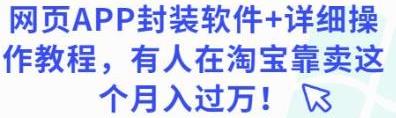 网页APP封装软件+详细操作教程，有人在淘宝靠卖这个月入过万！